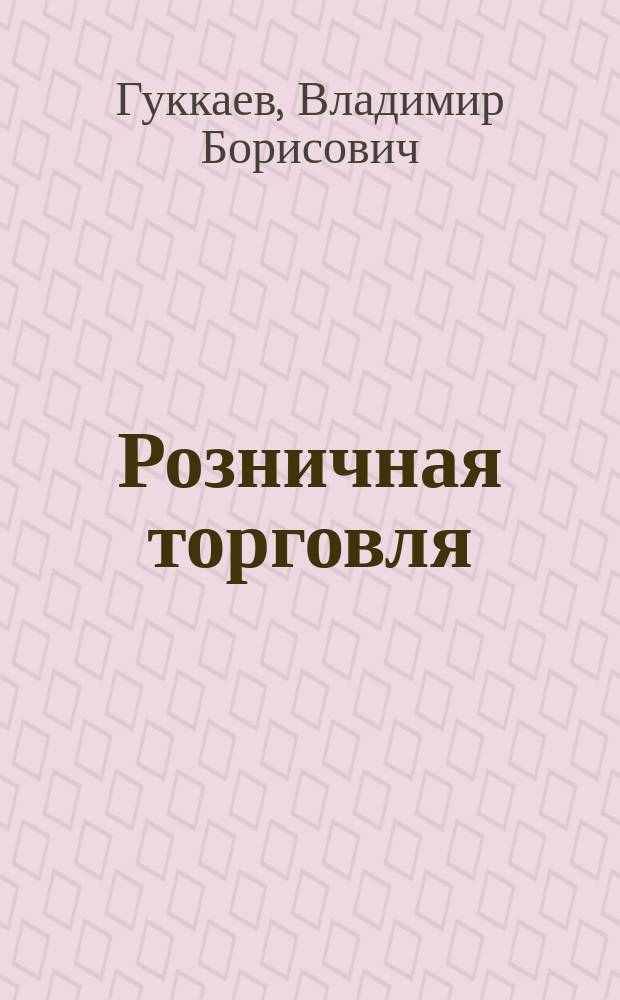 Гуккаев, Владимир Борисович

Розничная торговля